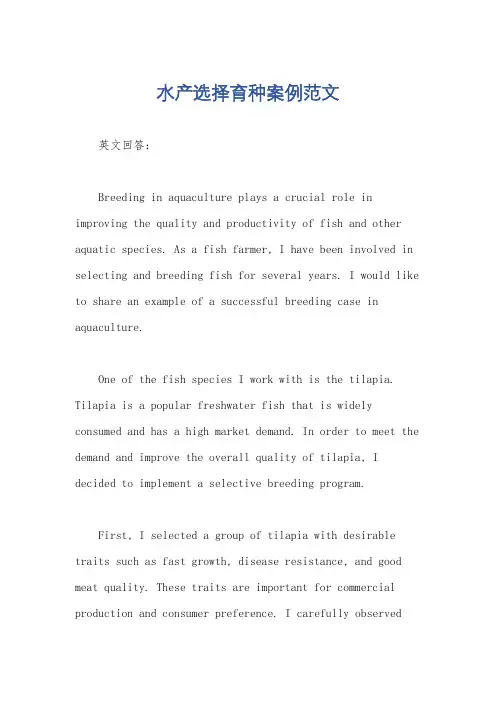 水产选择育种案例范文

英文回答：

Breeding in aquaculture plays a crucial role in improving the quality and productivity of fish and other aquatic species. As a fish farmer, I have been involved in selecting and breeding fish for several years. I would like to share an example of a successful breeding case in aquaculture.

One of the fish species I work with is the tilapia. Tilapia is a popular freshwater fish that is widely consumed and has a high market demand. In order to meet the demand and improve the overall quality of tilapia, I decided to implement a selective breeding program.

First, I selected a group of tilapia with desirable traits such as fast growth, disease resistance, and good meat quality. These traits are important for commercial production and consumer preference. I carefully observed